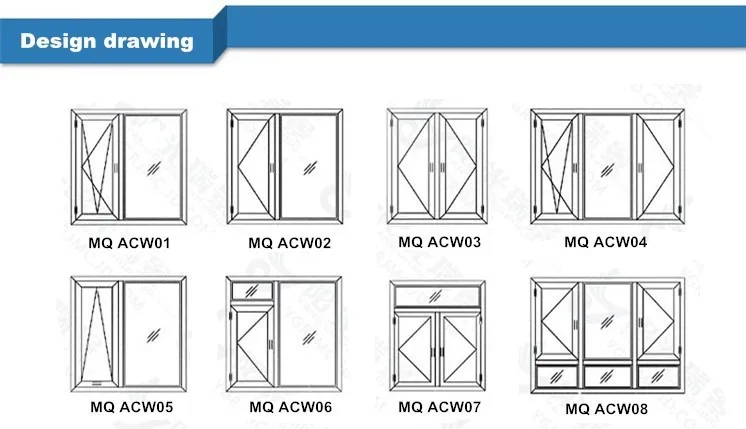 Design drawing

MQ ACW01

MQ ACW02

MQ ACW03

MQ ACW04

MQ ACW05

MQ ACW06

MQ ACW07

MQ ACW08